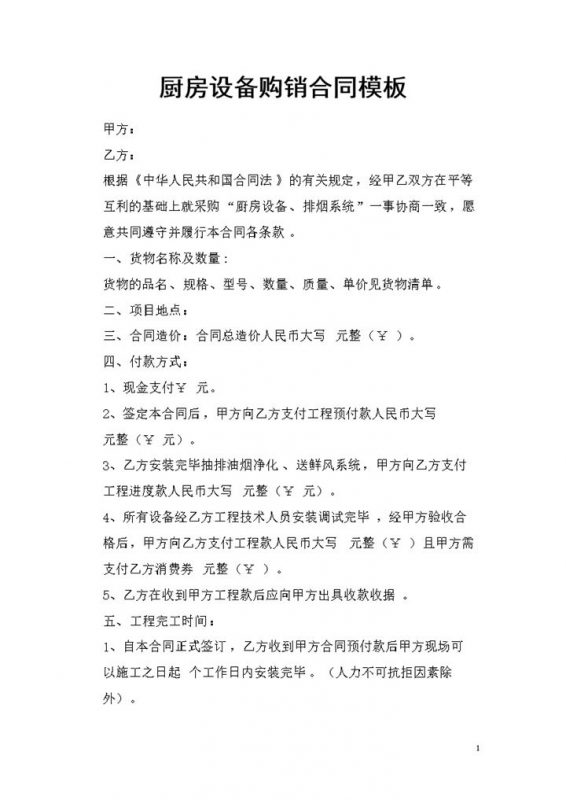 厨房设备购销合同模板

甲方：

乙方：

根据《中华人民共和国合同法》的有关规定，经甲乙双方在平等互利的基础上就采购“厨房设备、排烟系统”一事协商一致，愿意共同遵守并履行本合同各条款。

一、货物名称及数量：

货物的品名、规格、型号、数量、质量、单价见货物清单。

二、项目地点：

三、合同造价：合同总造价人民币大写 元整（￥ ）。

四、付款方式：

1、现金支付￥ 元。

2、签定本合同后，甲方向乙方支付工程预付款人民币大写 元整（￥ 元）。

3、乙方安装完毕抽排油烟净化、送鲜风系统，甲方向乙方支付工程进度款人民币大写 元整（￥ 元）。

4、所有设备经乙方工程技术人员安装调试完毕，经甲方验收合格后，甲方向乙方支付工程款人民币大写 元整（￥ ）且甲方需支付乙方消费券 元整（￥ ）。

5、乙方在收到甲方工程款后应向甲方出具收款收据。

五、工程完工时间：

1、自本合同正式签订，乙方收到甲方合同预付款后甲方现场可以施工之日起 个工作日内安装完毕。（人力不可抗拒因素除外）。

1